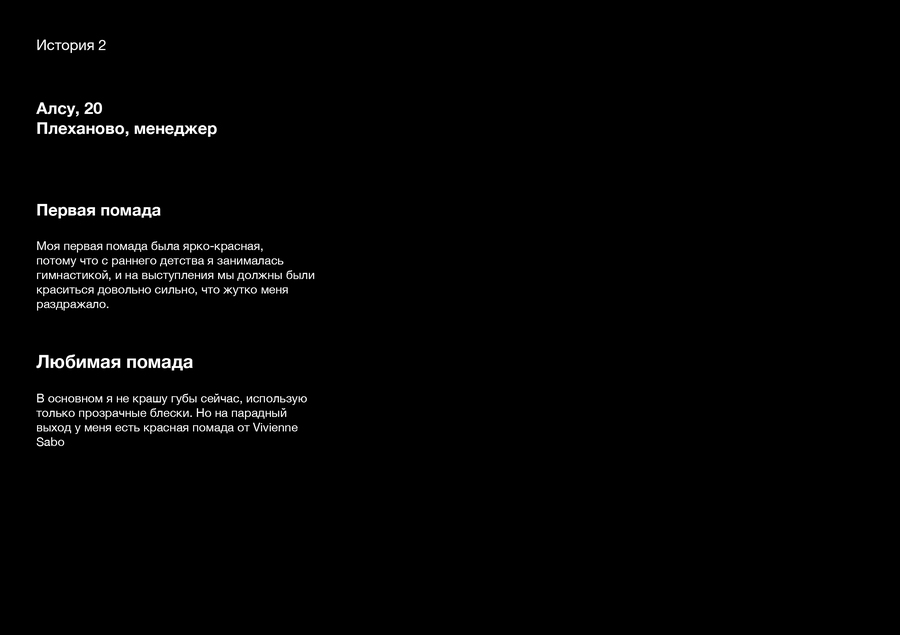 История 2

Алсу, 20
Плеханово, менеджер

Первая помада

Моя первая помада была ярко-красная, потому что с раннего детства я занималась гимнастикой, и на выступления мы должны были краситься довольно сильно, что жутко меня раздражало.

Любимая помада

В основном я не крашу губы сейчас, использую только прозрачные блески. Но на парадный выход у меня есть красная помада от Vivienne Sabo